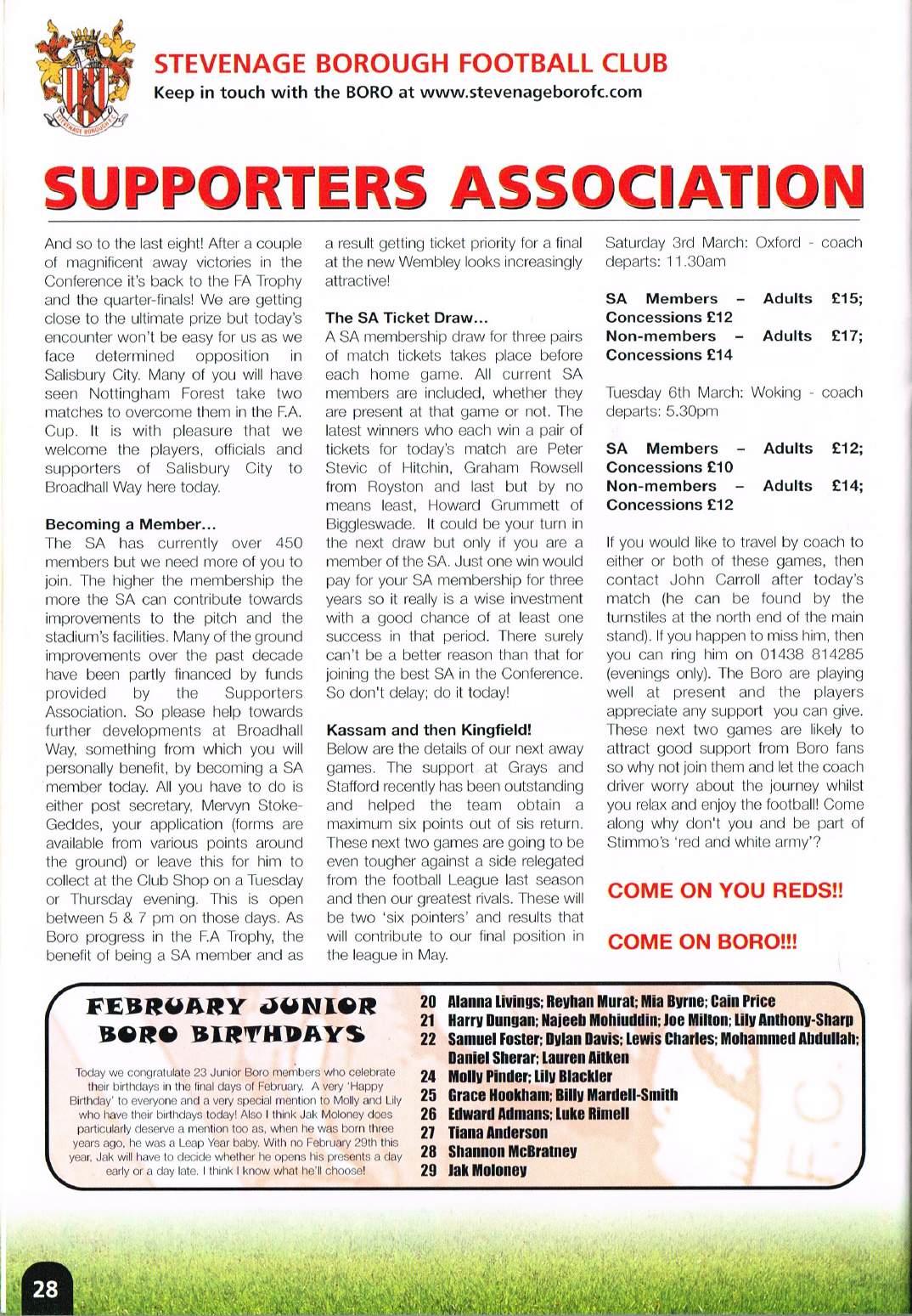 STEVENAGE BOROUGH

STEVENAGE BOROUGH FOOTBALL CLUB
Keep in touch with the BORO at www.stevenageborofc.com

SUPPORTERS ASSOCIATION

And so to the last eight! After a couple of magnificent away victories in the Conference it's back to the FA Trophy and the quarter-finals! We are getting close to the ultimate prize but today's encounter won't be easy for us as we face determined opposition in Salisbury City. Many of you will have seen Nottingham Forest take two matches to overcome them in the F.A. Cup. It is with pleasure that we welcome the players, officials and supporters of Salisbury City to Broadhall Way here today.

Becoming a Member...
The SA has currently over 450 members but we need more of you to join. The higher the membership the more the SA can contribute towards improvements to the pitch and the stadium's facilities. Many of the ground improvements over the past decade have been partly financed by funds provided by the Supporters Association. So please help towards further developments at Broadhall Way, something from which you will personally benefit, by becoming a SA member today. All you have to do is either post secretary, Mervyn Stoke-Geddes, your application (forms are available from various points around the ground) or leave this for him to collect at the Club Shop on a Tuesday or Thursday evening. This is open between 5 & 7 pm on those days. As Boro progress in the F.A Trophy, the benefit of being a SA member and as a result getting ticket priority for a final at the new Wembley looks increasingly attractive!

The SA Ticket Draw...
A SA membership draw for three pairs of match tickets takes place before each home game. All current SA members are included, whether they are present at that game or not. The latest winners who each win a pair of tickets for today's match are Peter Stevic of Hitchin, Graham Rowsell from Royston and last but by no means least, Howard Grummett of Biggleswade. It could be your turn in the next draw but only if you are a member of the SA. Just one win would pay for your SA membership for three years so it really is a wise investment with a good chance of at least one success in that period. There surely can't be a better reason than that for joining the best SA in the Conference. So don't delay; do it today!

Kassam and then Kingfield!
Below are the details of our next away games. The support at Grays and Stafford recently has been outstanding and helped the team obtain a maximum six points out of sis return. These next two games are going to be even tougher against a side relegated from the football League last season and then our greatest rivals. These will be two 'six pointers' and results that will contribute to our final position in the league in May.

Saturday 3rd March: Oxford - coach departs: 11.30am

SA Members – Adults £15; Concessions £12
Non-members – Adults £17; Concessions £14

Tuesday 6th March: Woking - coach departs: 5.30pm

SA Members – Adults £12; Concessions £10
Non-members – Adults £14; Concessions £12

If you would like to travel by coach to either or both of these games, then contact John Carroll after today's match (he can be found by the turnstiles at the north end of the main stand). If you happen to miss him, then you can ring him on 01438 814285 (evenings only). The Boro are playing well at present and the players appreciate any support you can give. These next two games are likely to attract good support from Boro fans so why not join them and let the coach driver worry about the journey whilst you relax and enjoy the football! Come along why don't you and be part of Stimmo's 'red and white army'?

COME ON YOU REDS!!

COME ON BORO!!!

FEBRUARY JUNIOR BORO BIRTHDAYS

Today we congratulate 23 Junior Boro members who celebrate their birthdays in the final days of February. A very 'Happy Birthday' to everyone and a very special mention to Molly and Lily who have their birthdays today! Also I think Jak Moloney does particularly deserve a mention too as, when he was born three years ago, he was a Leap Year baby. With no February 29th this year, Jak will have to decide whether he opens his presents a day early or a day late. I think I know what he'll choose!

20 Alanna Livings; Reyhan Murat; Mia Byrne; Cain Price
21 Harry Dungan; Najeeb Mohiuddin; Joe Milton; Lily Anthony-Sharp
22 Samuel Foster; Dylan Davis; Lewis Charles; Mohammed Abdullah; Daniel Sherar; Lauren Aitken
24 Molly Pinder; Lily Blackler
25 Grace Hookham; Billy Mardell-Smith
26 Edward Admans; Luke Rimell
27 Tiana Anderson
28 Shannon McBratney
29 Jak Moloney

28